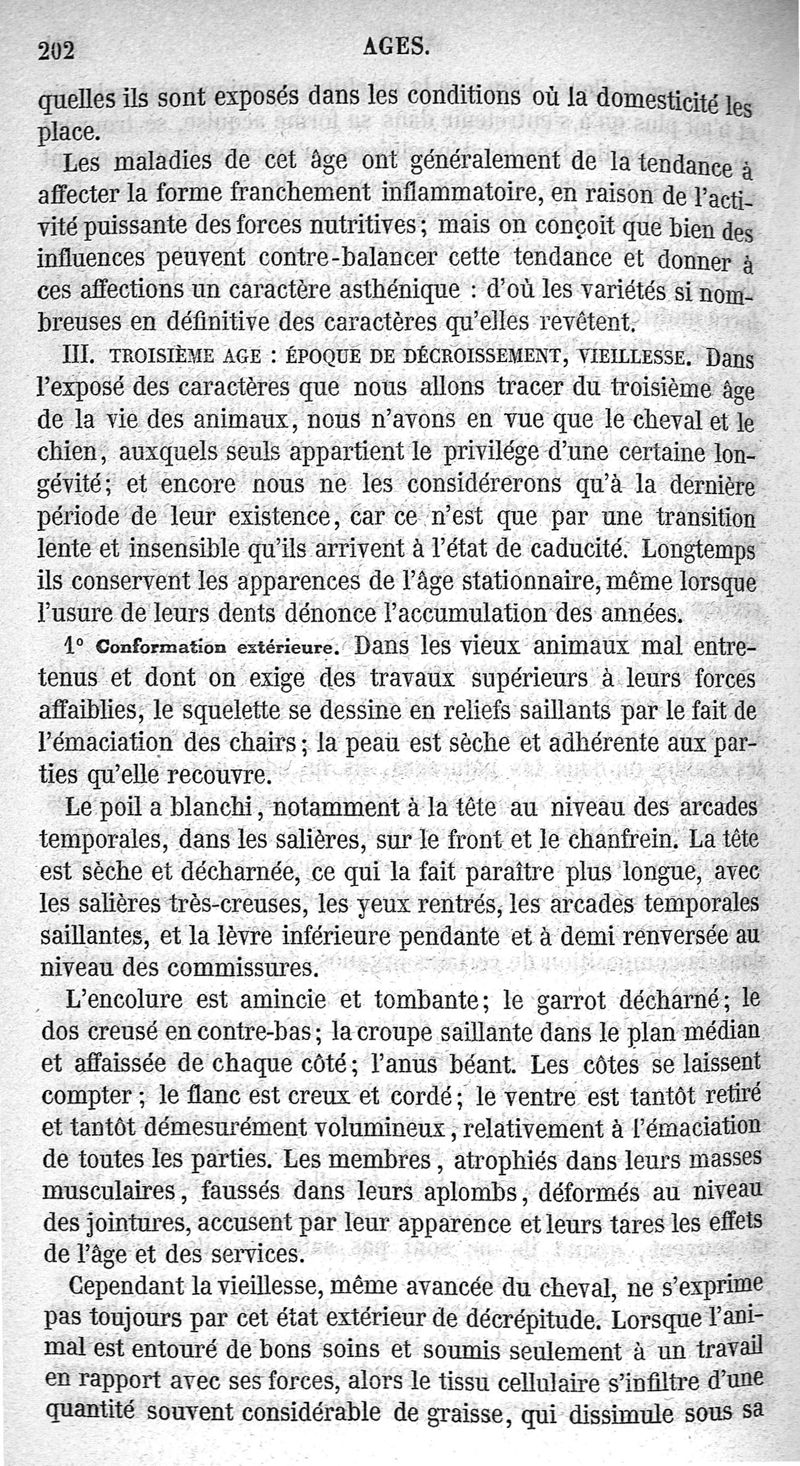 202 AGES.

quelles ils sont exposés dans les conditions où la domesticité les place.

Les maladies de cet âge ont généralement de la tendance à affecter la forme franchement inflammatoire, en raison de l'activité puissante des forces nutritives; mais on conçoit que bien des influences peuvent contre-balancer cette tendance et donner à ces affections un caractère asthénique : d'où les variétés si nombreuses en définitive des caractères qu'elles revêtent.

III. TROISIÈME AGE : ÉPOQUE DE DÉCROISSEMENT, VIEILLESSE. Dans l'exposé des caractères que nous allons tracer du troisième âge de la vie des animaux, nous n'avons en vue que le cheval et le chien, auxquels seuls appartient le privilége d'une certaine longévité; et encore nous ne les considérerons qu'à la dernière période de leur existence, car ce n'est que par une transition lente et insensible qu'ils arrivent à l'état de caducité. Longtemps ils conservent les apparences de l'âge stationnaire, même lorsque l'usure de leurs dents dénonce l'accumulation des années.

1° Conformation extérieure. Dans les vieux animaux mal entretenus et dont on exige des travaux supérieurs à leurs forces affaiblies, le squelette se dessine en reliefs saillants par le fait de l'émaciation des chairs; la peau est sèche et adhérente aux parties qu'elle recouvre.

Le poil a blanchi, notamment à la tête au niveau des arcades temporales, dans les salières, sur le front et le chanfrein. La tête est sèche et décharnée, ce qui la fait paraître plus longue, avec les salières très-creuses, les yeux rentrés, les arcades temporales saillantes, et la lèvre inférieure pendante et à demi renversée au niveau des commissures.

L'encolure est amincie et tombante; le garrot décharné; le dos creusé en contre-bas; la croupe saillante dans le plan médian et affaissée de chaque côté; l'anus béant. Les côtes se laissent compter; le flanc est creux et cordé; le ventre est tantôt retiré et tantôt démesurément volumineux, relativement à l'émaciation de toutes les parties. Les membres, atrophiés dans leurs masses musculaires, faussés dans leurs aplombs, déformés au niveau des jointures, accusent par leur apparence et leurs tares les effets de l'âge et des services.

Cependant la vieillesse, même avancée du cheval, ne s'exprime pas toujours par cet état extérieur de décrépitude. Lorsque l'animal est entouré de bons soins et soumis seulement à un travail en rapport avec ses forces, alors le tissu cellulaire s'infiltre d'une quantité souvent considérable de graisse, qui dissimule sous sa